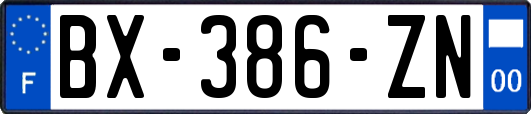 F
BX-386-ZN
00